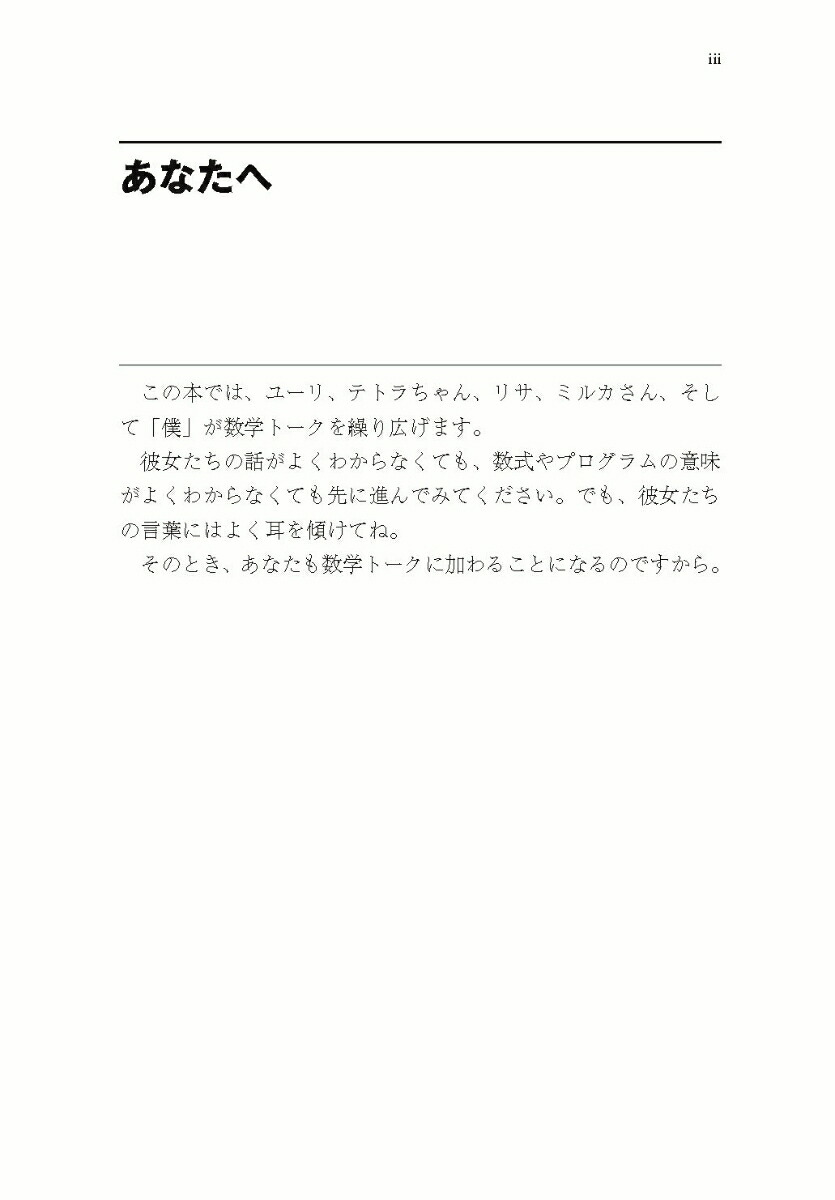 iii

あなたへ

この本では、ユーリ、テトラちゃん、リサ、ミルカさん、そして「僕」が数学トークを繰り広げます。

彼女たちの話がよくわからなくても、数式やプログラムの意味がよくわからなくても先に進んでみてください。でも、彼女たちの言葉にはよく耳を傾けてね。

そのとき、あなたも数学トークに加わることになるのですから。